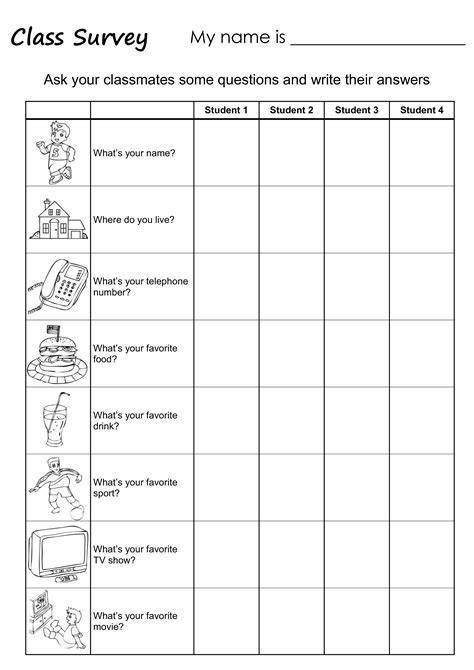 Class Survey My name is ____________________

Ask your classmates some questions and write their answers

| | | Student 1 | Student 2 | Student 3 | Student 4 |
|---|---|---|---|---|---|
| | What's your name? | | | | |
| | Where do you live? | | | | |
| | What's your telephone number? | | | | |
| | What's your favorite food? | | | | |
| | What's your favorite drink? | | | | |
| | What's your favorite sport? | | | | |
| | What's your favorite TV show? | | | | |
| | What's your favorite movie? | | | | |